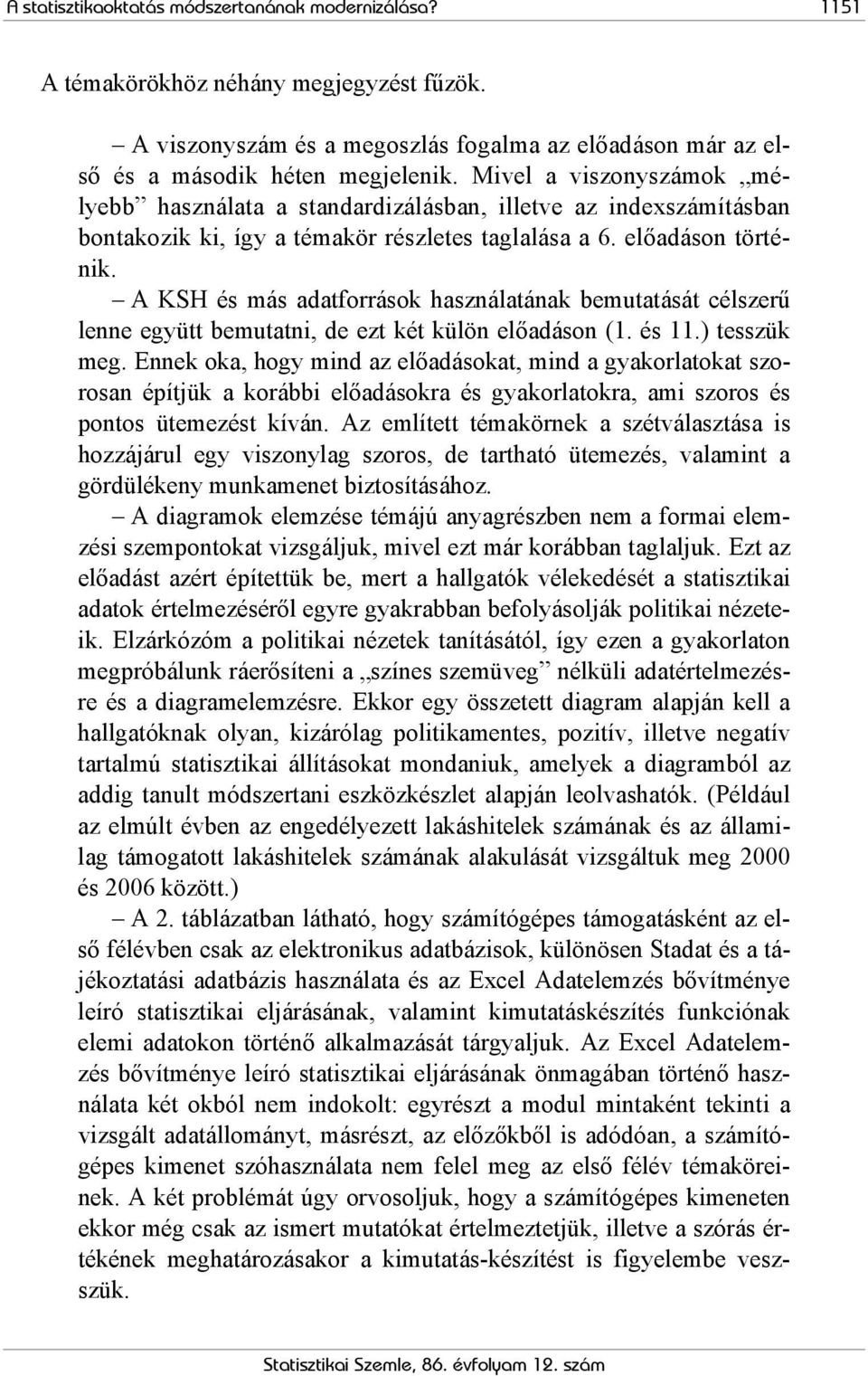 A statisztikaoktatás módszertanának modernizálása? 1151

A témakörökhöz néhány megjegyzést fűzök.

– A viszonyszám és a megoszlás fogalma az előadáson már az első és a második héten megjelenik. Mivel a viszonyszámok „mélyebb” használata a standardizálásban, illetve az indexszámításban bontakozik ki, így a témakör részletes taglalása a 6. előadáson történik.

– A KSH és más adatforrások használatának bemutatását célszerű lenne együtt bemutatni, de ezt két külön előadáson (1. és 11.) tesszük meg. Ennek oka, hogy mind az előadásokat, mind a gyakorlatokat szorosan építjük a korábbi előadásokra és gyakorlatokra, ami szoros és pontos ütemezést kíván. Az említett témakörnek a szétválasztása is hozzájárul egy viszonylag szoros, de tartható ütemezés, valamint a gördülékeny munkamenet biztosításához.

– A diagramok elemzése témájú anyagrészben nem a formai elemzési szempontokat vizsgáljuk, mivel ezt már korábban taglaljuk. Ezt az előadást azért építettük be, mert a hallgatók vélekedését a statisztikai adatok értelmezéséről egyre gyakrabban befolyásolják politikai nézeteik. Elzárkózóm a politikai nézetek tanításától, így ezen a gyakorlaton megpróbálunk ráerősíteni a „színes szemüveg” nélküli adatértelmezésre és a diagramelemzésre. Ekkor egy összetett diagram alapján kell a hallgatóknak olyan, kizárólag politikamentes, pozitív, illetve negatív tartalmú statisztikai állításokat mondaniuk, amelyek a diagramból az addig tanult módszertani eszközkészlet alapján leolvashatók. (Például az elmúlt évben az engedélyezett lakáshitelek számának és az államilag támogatott lakáshitelek számának alakulását vizsgáltuk meg 2000 és 2006 között.)

– A 2. táblázatban látható, hogy számítógépes támogatásként az első félévben csak az elektronikus adatbázisok, különösen Stadat és a tájékoztatási adatbázis használata és az Excel Adatelemzés bővítménye leíró statisztikai eljárásának, valamint kimutatáskészítés funkciónak elemi adatokon történő alkalmazását tárgyaljuk. Az Excel Adatelemzés bővítménye leíró statisztikai eljárásának önmagában történő használata két okból nem indokolt: egyrészt a modul mintaként tekinti a vizsgált adatállományt, másrészt, az előzőkből is adódóan, a számítógépes kimenet szóhasználata nem felel meg az első félév témaköreinek. A két problémát úgy orvosoljuk, hogy a számítógépes kimeneten ekkor még csak az ismert mutatókat értelmeztetjük, illetve a szórás értékének meghatározásakor a kimutatás-készítést is figyelembe veszszük.

Statisztikai Szemle, 86. évfolyam 12. szám